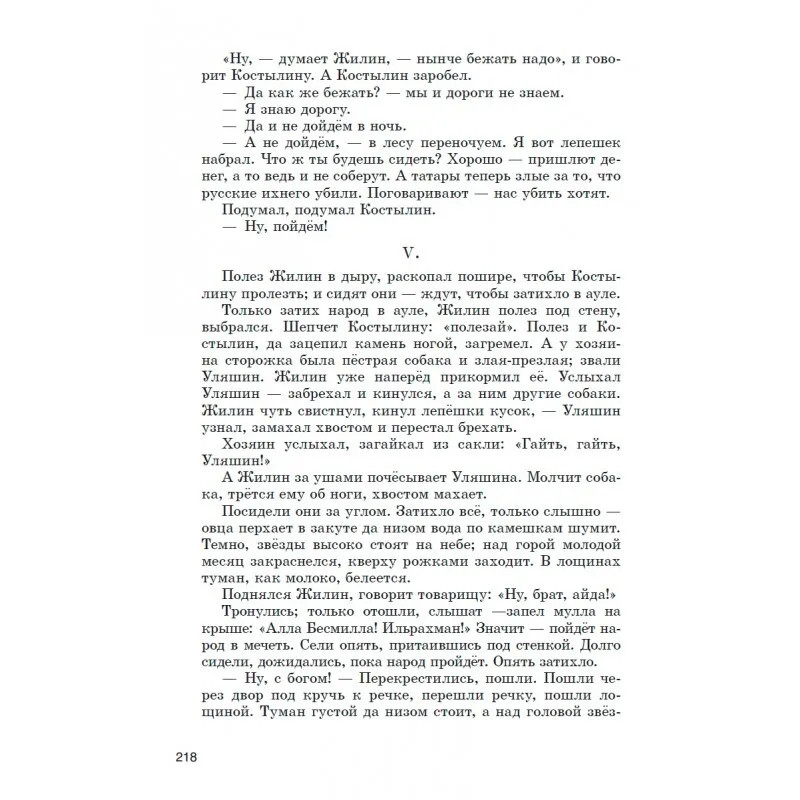 «Ну, — думает Жилин, — нынче бежать надо», и говорит Костылину. А Костылин заробел.

— Да как же бежать? — мы и дороги не знаем.

— Я знаю дорогу.

— Да и не дойдём в ночь.

— А не дойдём, — в лесу переночуем. Я вот лепешек набрал. Что ж ты будешь сидеть? Хорошо — пришлют денег, а то ведь и не соберут. А татары теперь злые за то, что русские ихнего убили. Поговаривают — нас убить хотят.

Подумал, подумал Костылин.

— Ну, пойдём!

V.

Полез Жилин в дыру, раскопал пошире, чтобы Костылину пролезть; и сидят они — ждут, чтобы затихло в ауле.

Только затих народ в ауле, Жилин полез под стену, выбрался. Шепчет Костылину: «полезай». Полез и Костылин, да зацепил камень ногой, загремел. А у хозяина сторожка была пёстрая собака и злая-презлая; звали Уляшин. Жилин уже наперёд прикормил её. Услыхал Уляшин — забрехал и кинулся, а за ним другие собаки. Жилин чуть свистнул, кинул лепёшки кусок, — Уляшин узнал, замахал хвостом и перестал брехать.

Хозяин услыхал, загайкал из сакли: «Гайть, гайть, Уляшин!»

А Жилин за ушами почёсывает Уляшина. Молчит собака, трётся ему об ноги, хвостом махает.

Посидели они за углом. Затихло всё, только слышно — овца перхает в закуте да низом вода по камешкам шумит. Темно, звёзды высоко стоят на небе; над горой молодой месяц закраснелся, кверху рожками заходит. В лощинах туман, как молоко, белеется.

Поднялся Жилин, говорит товарищу: «Ну, брат, айда!»

Тронулись; только отошли, слышат —запел мулла на крыше: «Алла Бесмилла! Ильрахман!» Значит — пойдёт народ в мечеть. Сели опять, притаившись под стенкой. Долго сидели, дожидались, пока народ пройдёт. Опять затихло.

— Ну, с богом! — Перекрестились, пошли. Пошли через двор под кручь к речке, перешли речку, пошли лощиной. Туман густой да низом стоит, а над головой звёз-

218